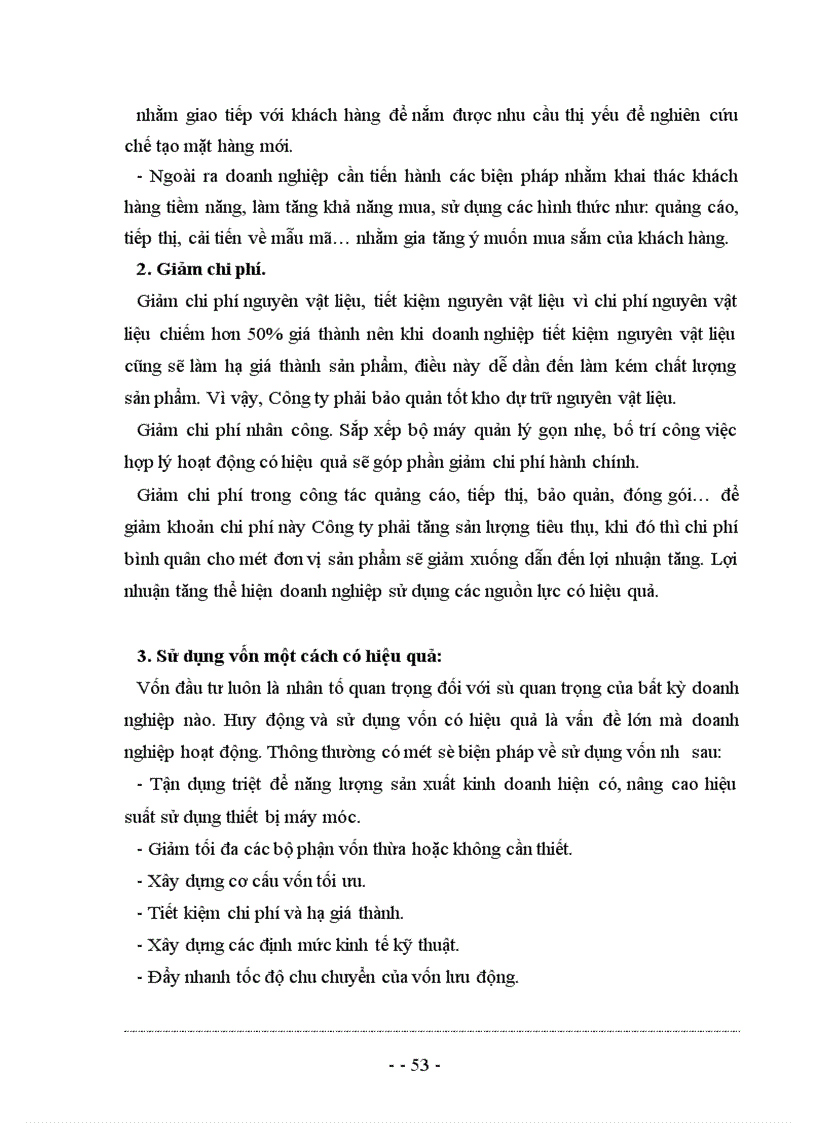 nhằm giao tiếp với khách hàng để nắm được nhu cầu thị yếu để nghiên cứu chế tạo mặt hàng mới.

- Ngoài ra doanh nghiệp cần tiến hành các biện pháp nhằm khai thác khách hàng tiềm năng, làm tăng khả năng mua, sử dụng các hình thức như: quảng cáo, tiếp thị, cải tiến về mẫu mã… nhằm gia tăng ý muốn mua sắm của khách hàng.

2. Giảm chi phí.

Giảm chi phí nguyên vật liệu, tiết kiệm nguyên vật liệu vì chi phí nguyên vật liệu chiếm hơn 50% giá thành nên khi doanh nghiệp tiết kiệm nguyên vật liệu cũng sẽ làm hạ giá thành sản phẩm, điều này dễ dẫn đến làm kém chất lượng sản phẩm. Vì vậy, Công ty phải bảo quản tốt kho dự trữ nguyên vật liệu.

Giảm chi phí nhân công. Sắp xếp bộ máy quản lý gọn nhẹ, bố trí công việc hợp lý hoạt động có hiệu quả sẽ góp phần giảm chi phí hành chính.

Giảm chi phí trong công tác quảng cáo, tiếp thị, bảo quản, đóng gói… để giảm khoản chi phí này Công ty phải tăng sản lượng tiêu thụ, khi đó thì chi phí bình quân cho mét đơn vị sản phẩm sẽ giảm xuống dẫn đến lợi nhuận tăng. Lợi nhuận tăng thể hiện doanh nghiệp sử dụng các nguồn lực có hiệu quả.

3. Sử dụng vốn một cách có hiệu quả:

Vốn đầu tư luôn là nhân tố quan trọng đối với sù quan trọng của bất kỳ doanh nghiệp nào. Huy động và sử dụng vốn có hiệu quả là vấn đề lớn mà doanh nghiệp hoạt động. Thông thường có mét sè biện pháp về sử dụng vốn nh sau:

- Tận dụng triệt để năng lượng sản xuất kinh doanh hiện có, nâng cao hiệu suất sử dụng thiết bị máy móc.

- Giảm tối đa các bộ phận vốn thừa hoặc không cần thiết.

- Xây dựng cơ cấu vốn tối ưu.

- Tiết kiệm chi phí và hạ giá thành.

- Xây dựng các định mức kinh tế kỹ thuật.

- Đẩy nhanh tốc độ chu chuyển của vốn lưu động.

- - 53 -